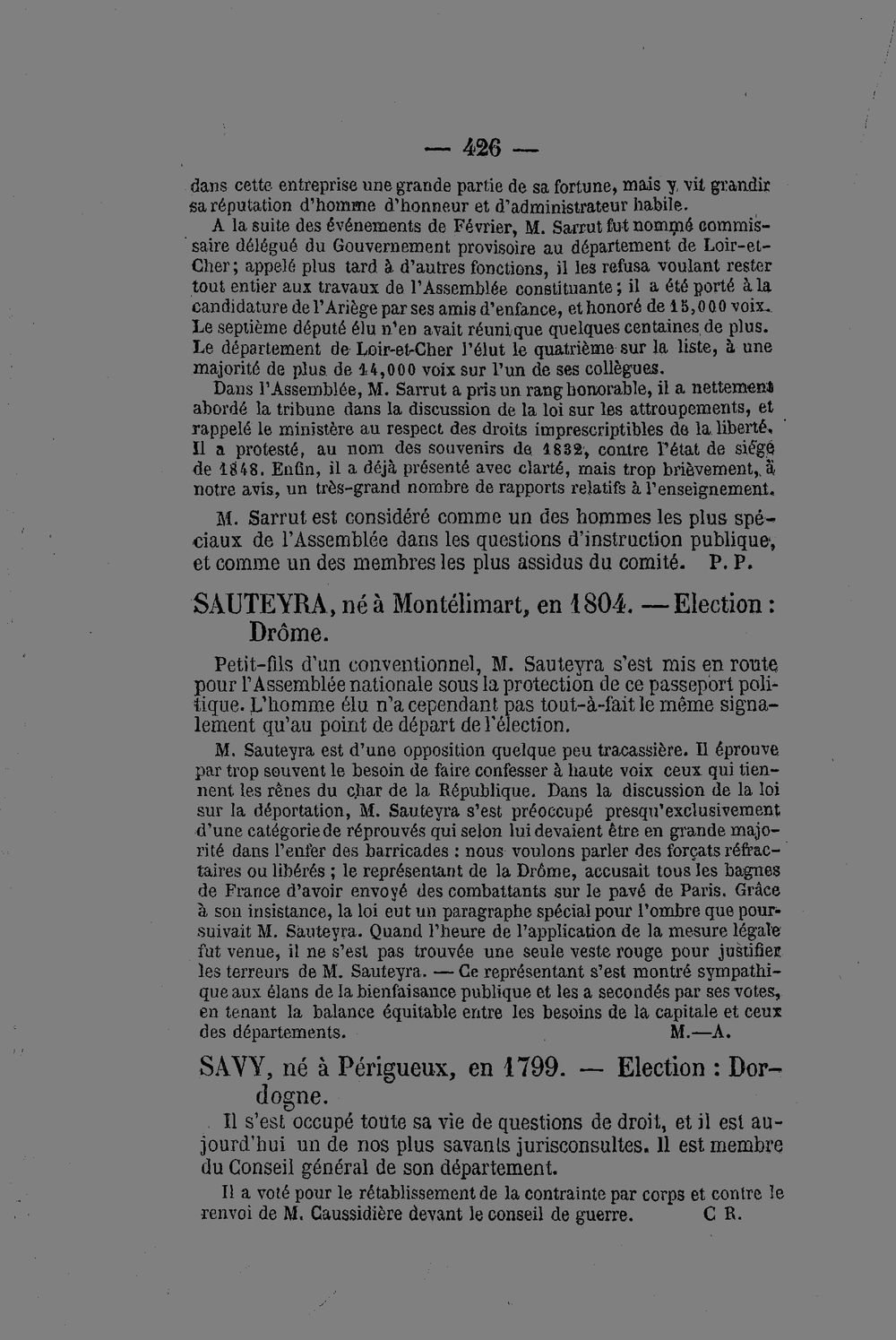 — 426 —

dans cette entreprise une grande partie de sa fortune, mais y vit grandir sa réputation d'homme d'honneur et d'administrateur habile.

A la suite des événements de Février, M. Sarrut fut nommé commissaire délégué du Gouvernement provisoire au département de Loir-et-Cher; appelé plus tard à d'autres fonctions, il les refusa voulant rester tout entier aux travaux de l'Assemblée constituante; il a été porté à la candidature de l'Ariège par ses amis d'enfance, et honoré de 15,000 voix. Le septième député élu n'en avait réuni que quelques centaines de plus. Le département de Loir-et-Cher l'élut le quatrième sur la liste, à une majorité de plus de 14,000 voix sur l'un de ses collègues.

Dans l'Assemblée, M. Sarrut a pris un rang honorable, il a nettement abordé la tribune dans la discussion de la loi sur les attroupements, et rappelé le ministère au respect des droits imprescriptibles de la liberté. Il a protesté, au nom des souvenirs de 1832, contre l'état de siége de 1848. Enfin, il a déjà présenté avec clarté, mais trop brièvement, à notre avis, un très-grand nombre de rapports relatifs à l'enseignement.

M. Sarrut est considéré comme un des hommes les plus spéciaux de l'Assemblée dans les questions d'instruction publique, et comme un des membres les plus assidus du comité. P. P.

SAUTEYRA, né à Montélimart, en 1804. — Election : Drôme.

Petit-fils d'un conventionnel, M. Sauteyra s'est mis en route pour l'Assemblée nationale sous la protection de ce passeport politique. L'homme élu n'a cependant pas tout-à-fait le même signalement qu'au point de départ de l'élection.

M. Sauteyra est d'une opposition quelque peu tracassière. Il éprouve par trop souvent le besoin de faire confesser à haute voix ceux qui tiennent les rênes du char de la République. Dans la discussion de la loi sur la déportation, M. Sauteyra s'est préoccupé presqu'exclusivement d'une catégorie de réprouvés qui selon lui devaient être en grande majorité dans l'enfer des barricades : nous voulons parler des forçats réfractaires ou libérés ; le représentant de la Drôme, accusait tous les bagnes de France d'avoir envoyé des combattants sur le pavé de Paris. Grâce à son insistance, la loi eut un paragraphe spécial pour l'ombre que poursuivait M. Sauteyra. Quand l'heure de l'application de la mesure légale fut venue, il ne s'est pas trouvée une seule veste rouge pour justifier les terreurs de M. Sauteyra. — Ce représentant s'est montré sympathique aux élans de la bienfaisance publique et les a secondés par ses votes, en tenant la balance équitable entre les besoins de la capitale et ceux des départements. M.—A.

SAVY, né à Périgueux, en 1799. — Election : Dordogne.

Il s'est occupé toute sa vie de questions de droit, et il est aujourd'hui un de nos plus savants jurisconsultes. Il est membre du Conseil général de son département.

Il a voté pour le rétablissement de la contrainte par corps et contre le renvoi de M. Caussidière devant le conseil de guerre. C R.